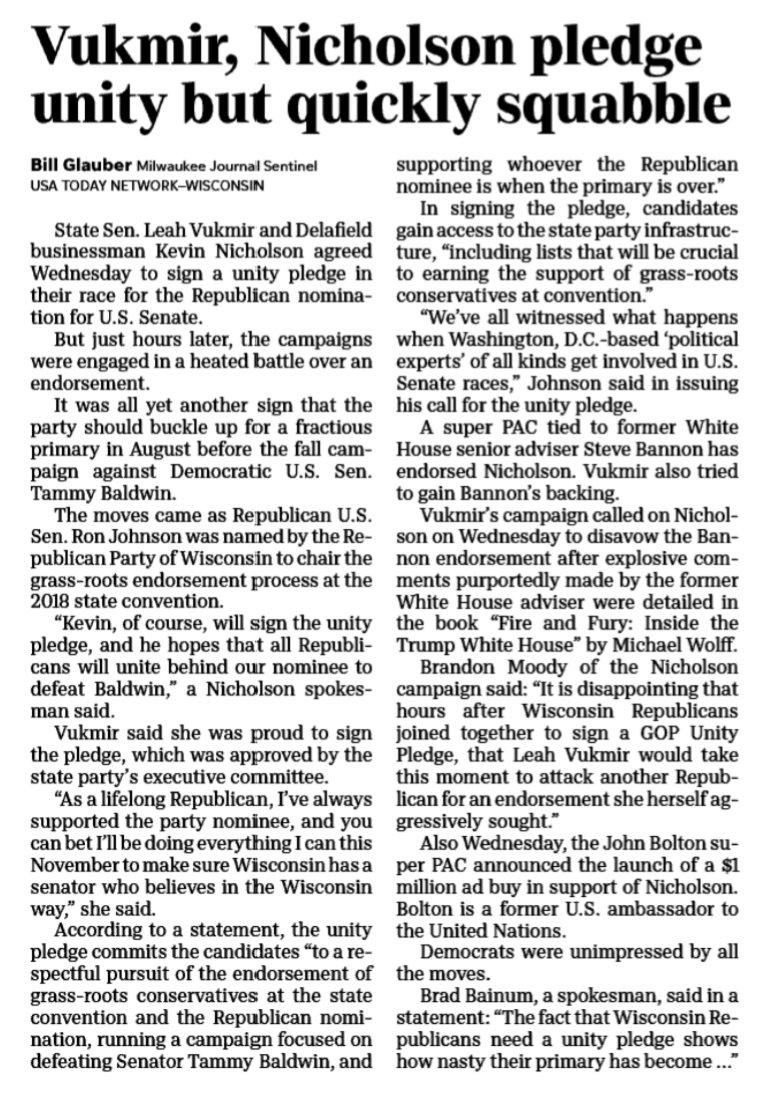 Vukmir, Nicholson pledge unity but quickly squabble

Bill Glauber Milwaukee Journal Sentinel
USA TODAY NETWORK–WISCONSIN

State Sen. Leah Vukmir and Delafield businessman Kevin Nicholson agreed Wednesday to sign a unity pledge in their race for the Republican nomination for U.S. Senate.

But just hours later, the campaigns were engaged in a heated battle over an endorsement.

It was all yet another sign that the party should buckle up for a fractious primary in August before the fall campaign against Democratic U.S. Sen. Tammy Baldwin.

The moves came as Republican U.S. Sen. Ron Johnson was named by the Republican Party of Wisconsin to chair the grass-roots endorsement process at the 2018 state convention.

"Kevin, of course, will sign the unity pledge, and he hopes that all Republicans will unite behind our nominee to defeat Baldwin," a Nicholson spokesman said.

Vukmir said she was proud to sign the pledge, which was approved by the state party's executive committee.

"As a lifelong Republican, I've always supported the party nominee, and you can bet I'll be doing everything I can this November to make sure Wisconsin has a senator who believes in the Wisconsin way," she said.

According to a statement, the unity pledge commits the candidates "to a respectful pursuit of the endorsement of grass-roots conservatives at the state convention and the Republican nomination, running a campaign focused on defeating Senator Tammy Baldwin, and supporting whoever the Republican nominee is when the primary is over."

In signing the pledge, candidates gain access to the state party infrastructure, "including lists that will be crucial to earning the support of grass-roots conservatives at convention."

"We've all witnessed what happens when Washington, D.C.-based 'political experts' of all kinds get involved in U.S. Senate races," Johnson said in issuing his call for the unity pledge.

A super PAC tied to former White House senior adviser Steve Bannon has endorsed Nicholson. Vukmir also tried to gain Bannon's backing.

Vukmir's campaign called on Nicholson on Wednesday to disavow the Bannon endorsement after explosive comments purportedly made by the former White House adviser were detailed in the book "Fire and Fury: Inside the Trump White House" by Michael Wolff.

Brandon Moody of the Nicholson campaign said: "It is disappointing that hours after Wisconsin Republicans joined together to sign a GOP Unity Pledge, that Leah Vukmir would take this moment to attack another Republican for an endorsement she herself aggressively sought."

Also Wednesday, the John Bolton super PAC announced the launch of a $1 million ad buy in support of Nicholson. Bolton is a former U.S. ambassador to the United Nations.

Democrats were unimpressed by all the moves.

Brad Bainum, a spokesman, said in a statement: "The fact that Wisconsin Republicans need a unity pledge shows how nasty their primary has become ..."